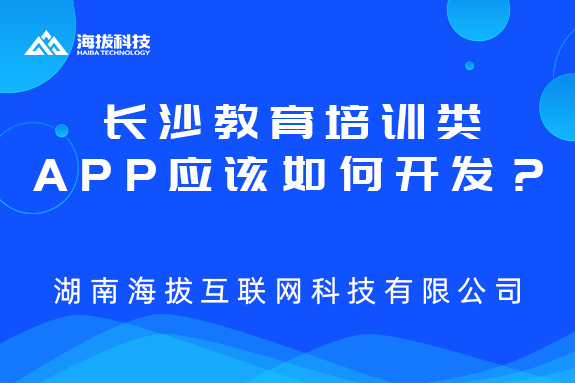 海拔科技
HAIBA TECHNOLOGY

长沙教育培训类
APP应该如何开发？

湖南海拔互联网科技有限公司